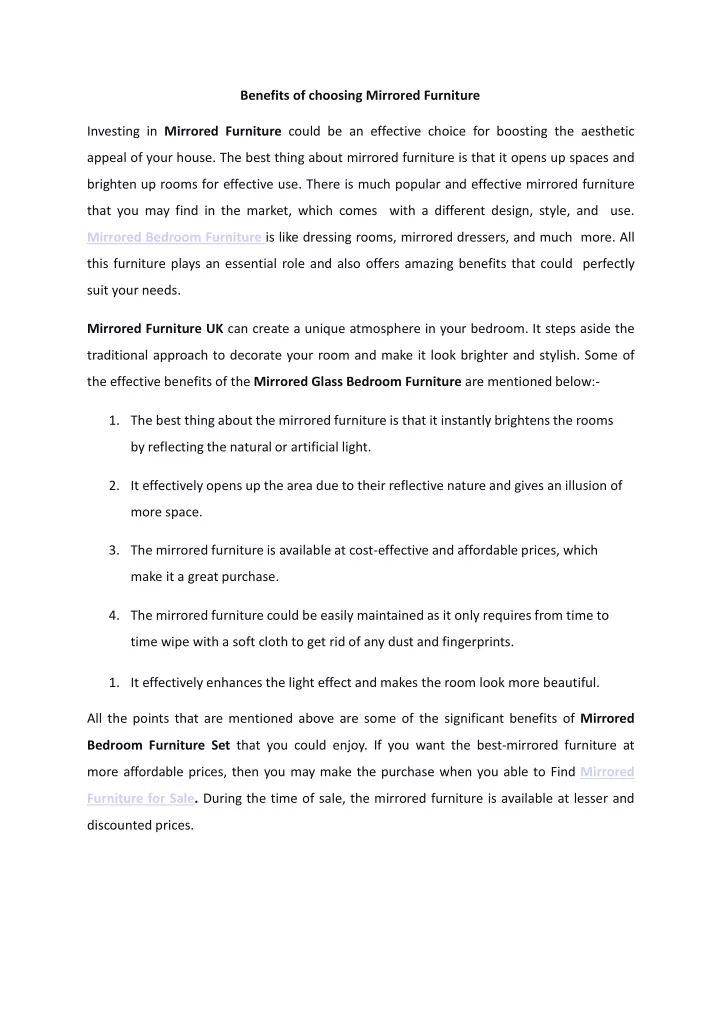 Benefits of choosing Mirrored Furniture

Investing in Mirrored Furniture could be an effective choice for boosting the aesthetic appeal of your house. The best thing about mirrored furniture is that it opens up spaces and brighten up rooms for effective use. There is much popular and effective mirrored furniture that you may find in the market, which comes with a different design, style, and use. Mirrored Bedroom Furniture is like dressing rooms, mirrored dressers, and much more. All this furniture plays an essential role and also offers amazing benefits that could perfectly suit your needs.

Mirrored Furniture UK can create a unique atmosphere in your bedroom. It steps aside the traditional approach to decorate your room and make it look brighter and stylish. Some of the effective benefits of the Mirrored Glass Bedroom Furniture are mentioned below:-

1. The best thing about the mirrored furniture is that it instantly brightens the rooms by reflecting the natural or artificial light.

2. It effectively opens up the area due to their reflective nature and gives an illusion of more space.

3. The mirrored furniture is available at cost-effective and affordable prices, which make it a great purchase.

4. The mirrored furniture could be easily maintained as it only requires from time to time wipe with a soft cloth to get rid of any dust and fingerprints.

1. It effectively enhances the light effect and makes the room look more beautiful.

All the points that are mentioned above are some of the significant benefits of Mirrored Bedroom Furniture Set that you could enjoy. If you want the best-mirrored furniture at more affordable prices, then you may make the purchase when you able to Find Mirrored Furniture for Sale. During the time of sale, the mirrored furniture is available at lesser and discounted prices.